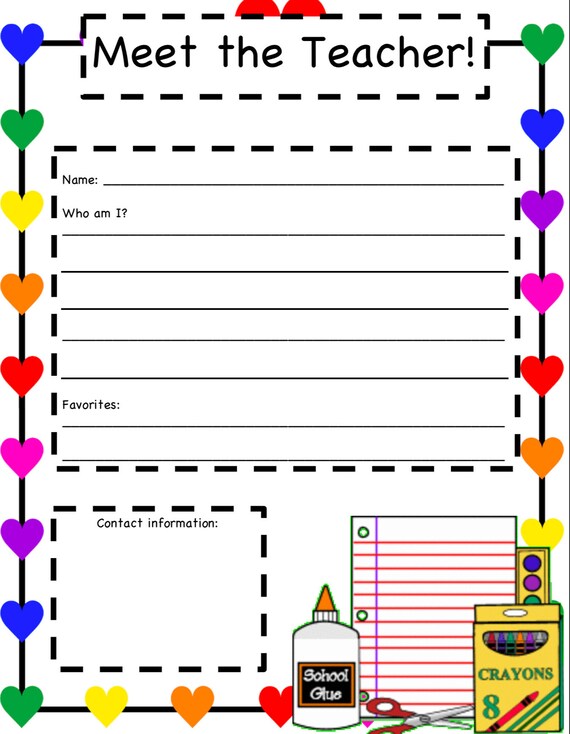 Meet the Teacher!

Name: ____

Who am I?

____

____

____

____

____

Favorites:

____

____

Contact information:

School Glue

CRAYONS

8